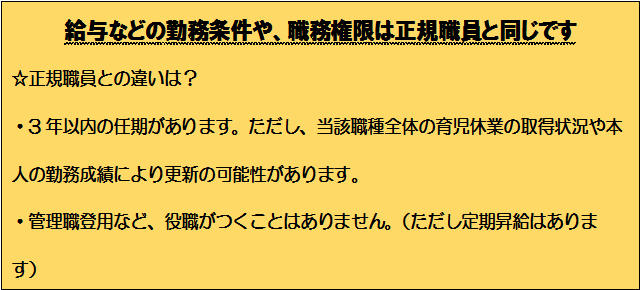 給与などの勤務条件や、職務権限は正規職員と同じです

☆正規職員との違いは？

・３年以内の任期があります。ただし、当該職種全体の育児休業の取得状況や本人の勤務成績により更新の可能性があります。

・管理職登用など、役職がつくことはありません。（ただし定期昇給はあります）